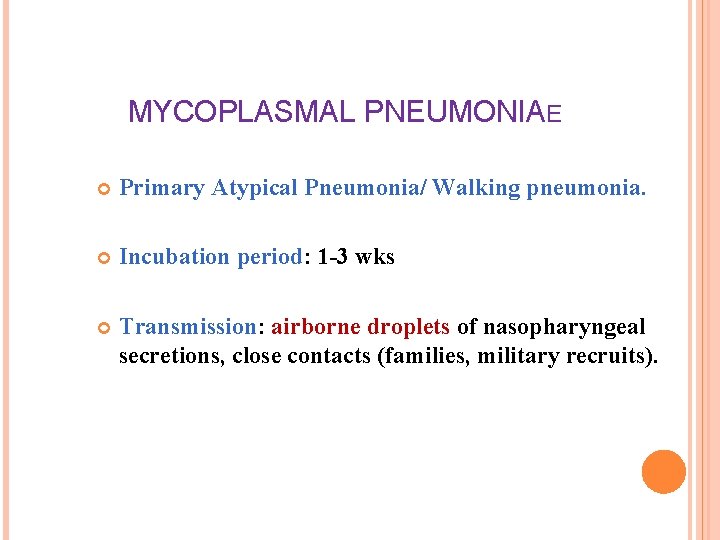 MYCOPLASMAL PNEUMONIAE

Primary Atypical Pneumonia/ Walking pneumonia.

Incubation period: 1-3 wks

Transmission: airborne droplets of nasopharyngeal secretions, close contacts (families, military recruits).